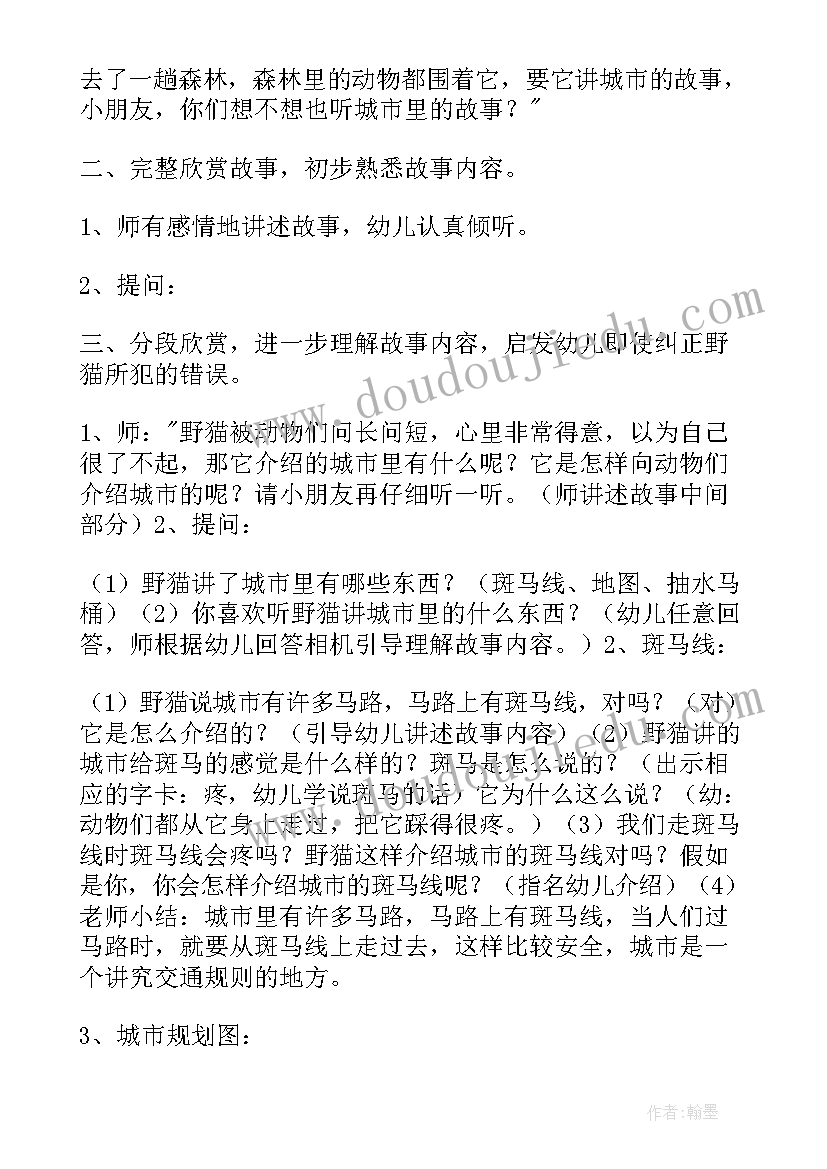 去了一趟森林，森林里的动物都围着它，要它讲城市的故事，小朋友，你们想不想也听城市里的故事？"

二、完整欣赏故事，初步熟悉故事内容。

1、师有感情地讲述故事，幼儿认真倾听。

2、提问：

三、分段欣赏，进一步理解故事内容，启发幼儿即使纠正野猫所犯的错误。

1、师："野猫被动物们问长问短，心里非常得意，以为自己很了不起，那它介绍的城市里有什么呢？它是怎样向动物们介绍城市的呢？请小朋友再仔细听一听。（师讲述故事中间部分）2、提问：

（1）野猫讲了城市里有哪些东西？（斑马线、地图、抽水马桶）（2）你喜欢听野猫讲城市里的什么东西？（幼儿任意回答，师根据幼儿回答相机引导理解故事内容。）2、斑马线：

（1）野猫说城市有许多马路，马路上有斑马线，对吗？（对）它是怎么介绍的？（引导幼儿讲述故事内容）（2）野猫讲的城市给斑马的感觉是什么样的？斑马是怎么说的？（出示相应的字卡：疼，幼儿学说斑马的话）它为什么这么说？（幼：动物们都从它身上走过，把它踩得很疼。）（3）我们走斑马线时斑马线会疼吗？野猫这样介绍城市的斑马线对吗？假如是你，你会怎样介绍城市的斑马线呢？（指名幼儿介绍）（4）老师小结：城市里有许多马路，马路上有斑马线，当人们过马路时，就要从斑马线上走过去，这样比较安全，城市是一个讲究交通规则的地方。

3、城市规划图：

www.doudoujiedu.com

作者：翰墨